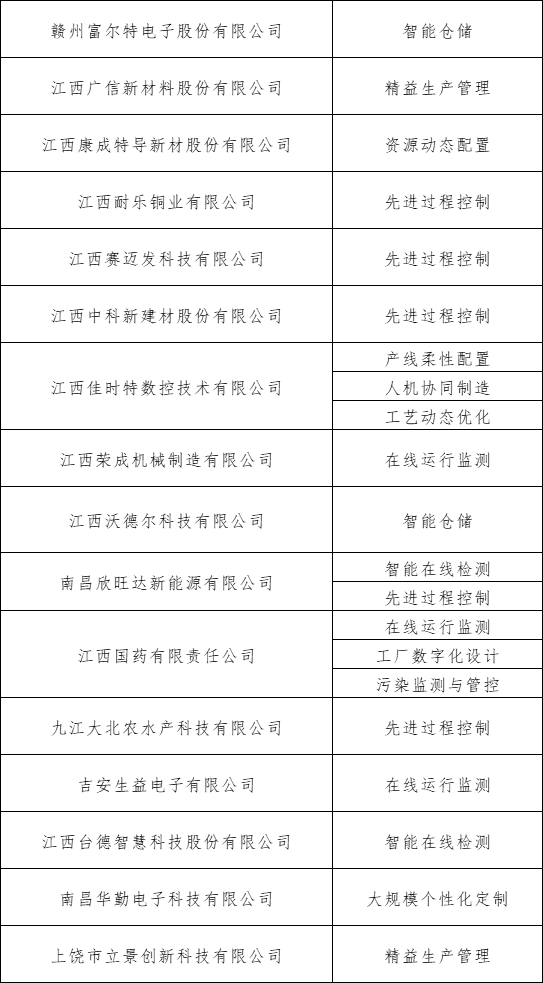 | | |
|---|---|
| 赣州富尔特电子股份有限公司 | 智能仓储 |
| 江西广信新材料股份有限公司 | 精益生产管理 |
| 江西康成特导新材股份有限公司 | 资源动态配置 |
| 江西耐乐铜业有限公司 | 先进过程控制 |
| 江西赛迈发科技有限公司 | 先进过程控制 |
| 江西中科新建材股份有限公司 | 先进过程控制 |
| 江西佳时特数控技术有限公司 | 产线柔性配置 |
| | 人机协同制造 |
| | 工艺动态优化 |
| 江西荣成机械制造有限公司 | 在线运行监测 |
| 江西沃德尔科技有限公司 | 智能仓储 |
| 南昌欣旺达新能源有限公司 | 智能在线检测 |
| | 先进过程控制 |
| 江西国药有限责任公司 | 在线运行监测 |
| | 工厂数字化设计 |
| | 污染监测与管控 |
| 九江大北农水产科技有限公司 | 先进过程控制 |
| 吉安生益电子有限公司 | 在线运行监测 |
| 江西台德智慧科技股份有限公司 | 智能在线检测 |
| 南昌华勤电子科技有限公司 | 大规模个性化定制 |
| 上饶市立景创新科技有限公司 | 精益生产管理 |